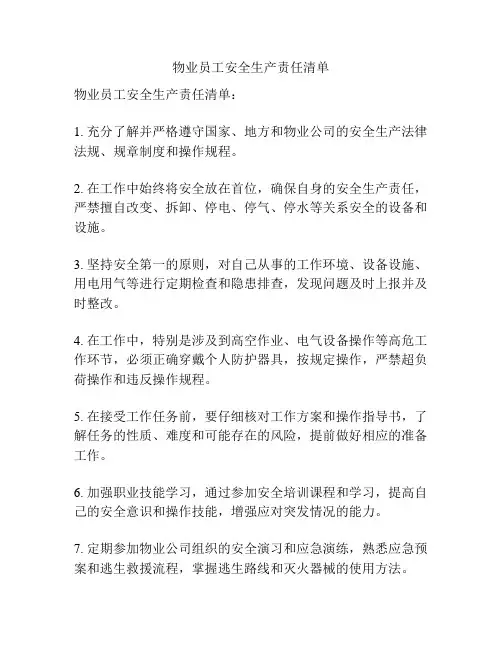 物业员工安全生产责任清单

物业员工安全生产责任清单：

1. 充分了解并严格遵守国家、地方和物业公司的安全生产法律法规、规章制度和操作规程。

2. 在工作中始终将安全放在首位，确保自身的安全生产责任，严禁擅自改变、拆卸、停电、停气、停水等关系安全的设备和设施。

3. 坚持安全第一的原则，对自己从事的工作环境、设备设施、用电用气等进行定期检查和隐患排查，发现问题及时上报并及时整改。

4. 在工作中，特别是涉及到高空作业、电气设备操作等高危工作环节，必须正确穿戴个人防护器具，按规定操作，严禁超负荷操作和违反操作规程。

5. 在接受工作任务前，要仔细核对工作方案和操作指导书，了解任务的性质、难度和可能存在的风险，提前做好相应的准备工作。

6. 加强职业技能学习，通过参加安全培训课程和学习，提高自己的安全意识和操作技能，增强应对突发情况的能力。

7. 定期参加物业公司组织的安全演习和应急演练，熟悉应急预案和逃生救援流程，掌握逃生路线和灭火器械的使用方法。